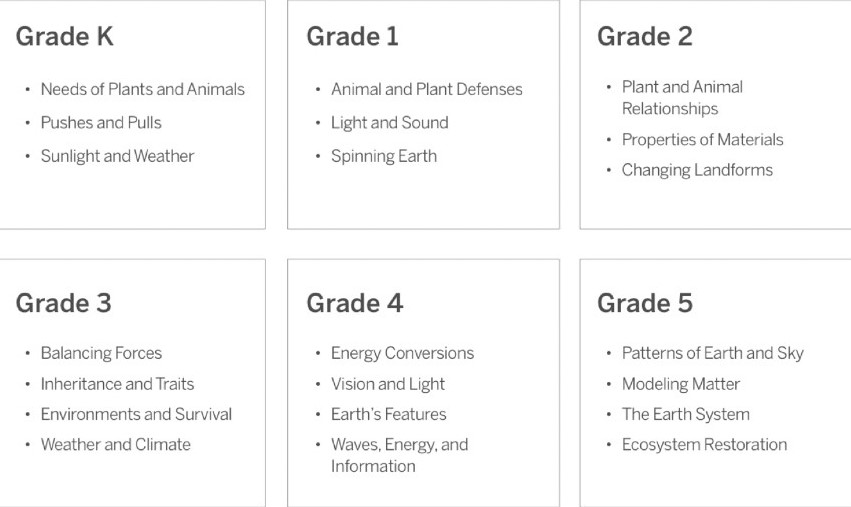 Grade K

• Needs of Plants and Animals
• Pushes and Pulls
• Sunlight and Weather

Grade 1

• Animal and Plant Defenses
• Light and Sound
• Spinning Earth

Grade 2

• Plant and Animal Relationships
• Properties of Materials
• Changing Landforms

Grade 3

• Balancing Forces
• Inheritance and Traits
• Environments and Survival
• Weather and Climate

Grade 4

• Energy Conversions
• Vision and Light
• Earth's Features
• Waves, Energy, and Information

Grade 5

• Patterns of Earth and Sky
• Modeling Matter
• The Earth System
• Ecosystem Restoration